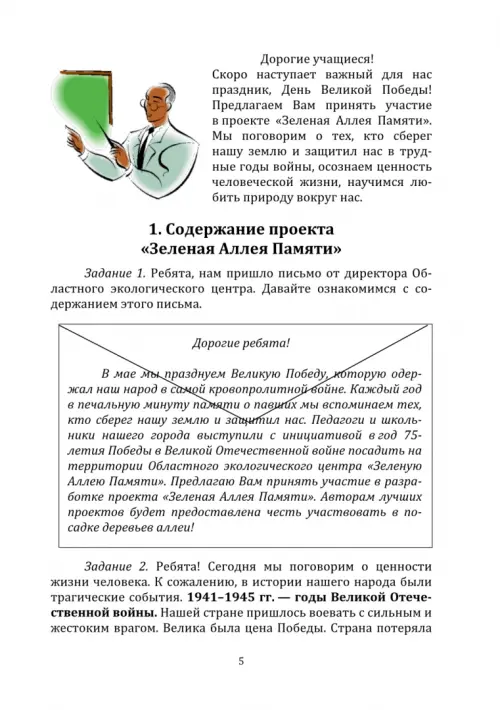 Дорогие учащиеся!

Скоро наступает важный для нас праздник, День Великой Победы! Предлагаем Вам принять участие в проекте «Зеленая Аллея Памяти». Мы поговорим о тех, кто сберег нашу землю и защитил нас в трудные годы войны, осознаем ценность человеческой жизни, научимся любить природу вокруг нас.

1. Содержание проекта «Зеленая Аллея Памяти»

Задание 1. Ребята, нам пришло письмо от директора Областного экологического центра. Давайте ознакомимся с содержанием этого письма.

Дорогие ребята!

В мае мы празднуем Великую Победу, которую одержал наш народ в самой кровопролитной войне. Каждый год в печальную минуту памяти о павших мы вспоминаем тех, кто сберег нашу землю и защитил нас. Педагоги и школьники нашего города выступили с инициативой в год 75-летия Победы в Великой Отечественной войне посадить на территории Областного экологического центра «Зеленую Аллею Памяти». Предлагаю Вам принять участие в разработке проекта «Зеленая Аллея Памяти». Авторам лучших проектов будет предоставлена честь участвовать в посадке деревьев аллеи!

Задание 2. Ребята! Сегодня мы поговорим о ценности жизни человека. К сожалению, в истории нашего народа были трагические события. 1941–1945 гг. — годы Великой Отечественной войны. Нашей стране пришлось воевать с сильным и жестоким врагом. Велика была цена Победы. Страна потеряла

5